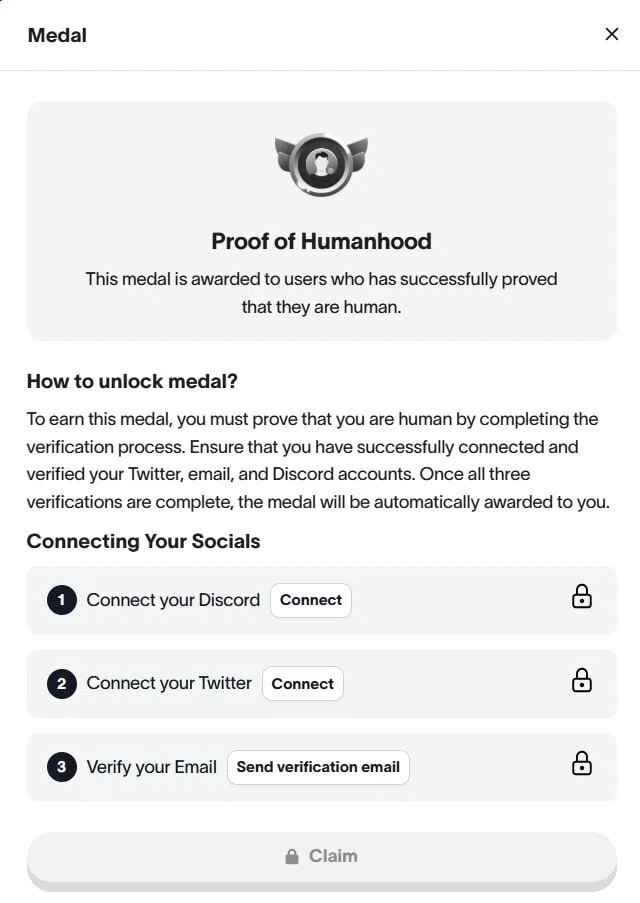 Medal

×

Proof of Humanhood

This medal is awarded to users who has successfully proved that they are human.

How to unlock medal?

To earn this medal, you must prove that you are human by completing the verification process. Ensure that you have successfully connected and verified your Twitter, email, and Discord accounts. Once all three verifications are complete, the medal will be automatically awarded to you.

Connecting Your Socials

1 Connect your Discord Connect

2 Connect your Twitter Connect

3 Verify your Email Send verification email

Claim